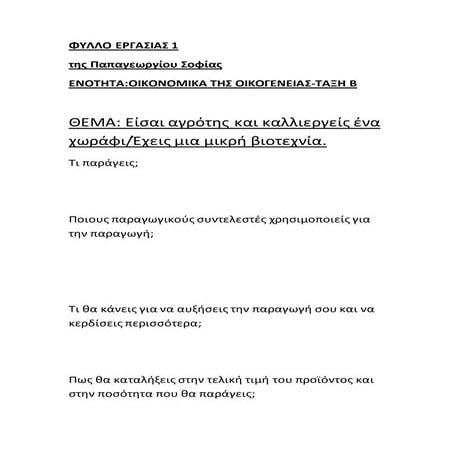 ΦΥΛΛΟ ΕΡΓΑΣΙΑΣ 1

της Παπαγεωργίου Σοφίας

ΕΝΟΤΗΤΑ:ΟΙΚΟΝΟΜΙΚΑ ΤΗΣ ΟΙΚΟΓΕΝΕΙΑΣ-ΤΑΞΗ Β

ΘΕΜΑ: Είσαι αγρότης και καλλιεργείς ένα χωράφι/Εχεις μια μικρή βιοτεχνία.

Τι παράγεις;

Ποιους παραγωγικούς συντελεστές χρησιμοποιείς για την παραγωγή;

Τι θα κάνεις για να αυξήσεις την παραγωγή σου και να κερδίσεις περισσότερα;

Πως θα καταλήξεις στην τελική τιμή του προϊόντος και στην ποσότητα που θα παράγεις;